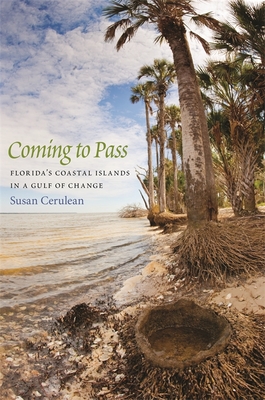 Coming to Pass

FLORIDA'S COASTAL ISLANDS IN A GULF OF CHANGE

Susan Cerulean